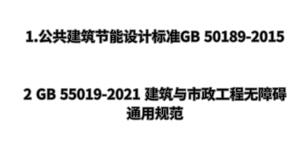 1.公共建筑节能设计标准GB 50189-2015

2 GB 55019-2021 建筑与市政工程无障碍通用规范